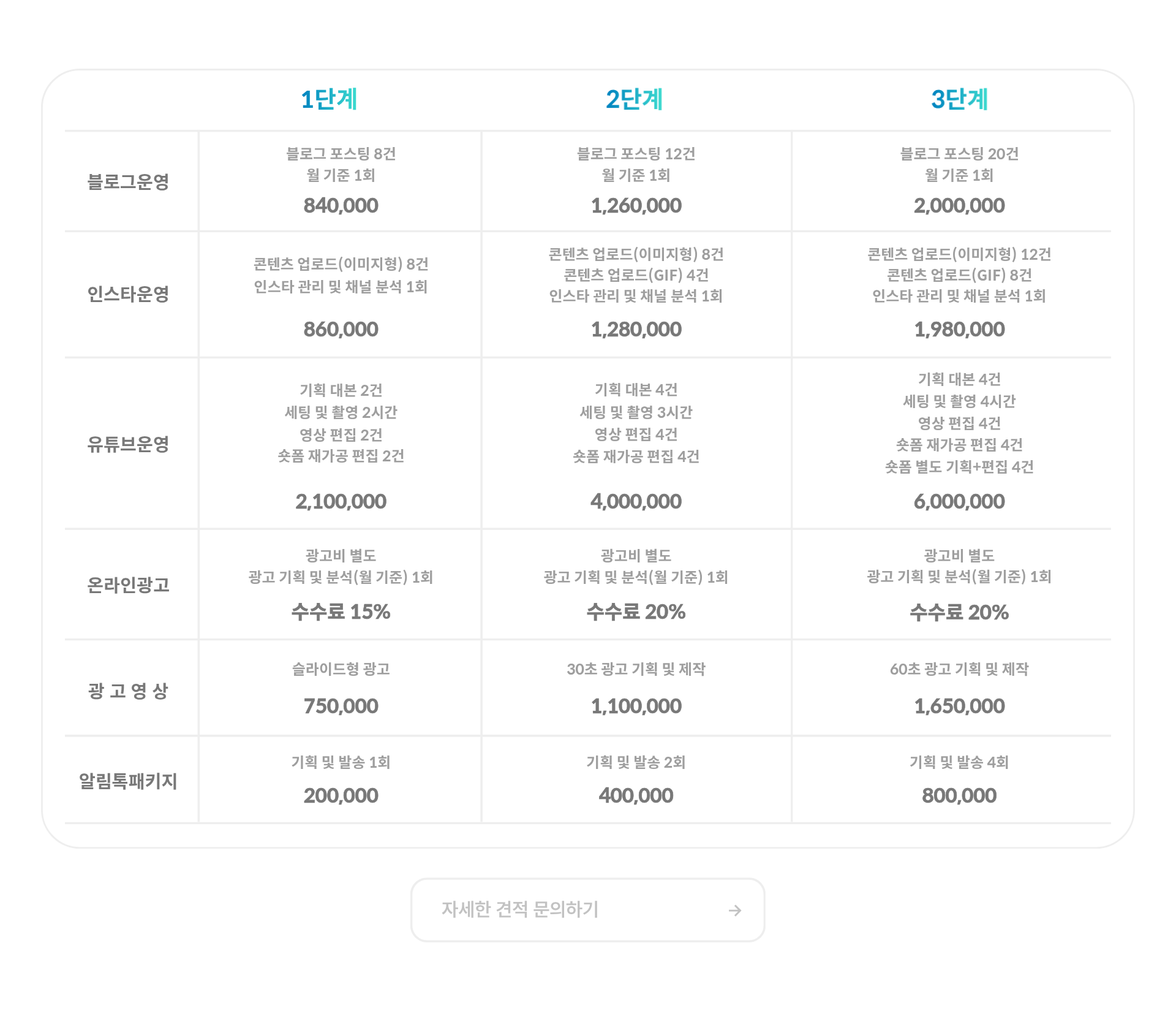 | | 1단계 | 2단계 | 3단계 |
|---|---|---|---|
| 블로그운영 | 블로그 포스팅 8건 월 기준 1회 840,000 | 블로그 포스팅 12건 월 기준 1회 1,260,000 | 블로그 포스팅 20건 월 기준 1회 2,000,000 |
| 인스타운영 | 콘텐츠 업로드(이미지형) 8건 인스타 관리 및 채널 분석 1회 860,000 | 콘텐츠 업로드(이미지형) 8건 콘텐츠 업로드(GIF) 4건 인스타 관리 및 채널 분석 1회 1,280,000 | 콘텐츠 업로드(이미지형) 12건 콘텐츠 업로드(GIF) 8건 인스타 관리 및 채널 분석 1회 1,980,000 |
| 유튜브운영 | 기획 대본 2건 세팅 및 촬영 2시간 영상 편집 2건 숏폼 재가공 편집 2건 2,100,000 | 기획 대본 4건 세팅 및 촬영 3시간 영상 편집 4건 숏폼 재가공 편집 4건 4,000,000 | 기획 대본 4건 세팅 및 촬영 4시간 영상 편집 4건 숏폼 재가공 편집 4건 숏폼 별도 기획+편집 4건 6,000,000 |
| 온라인광고 | 광고비 별도 광고 기획 및 분석(월 기준) 1회 수수료 15% | 광고비 별도 광고 기획 및 분석(월 기준) 1회 수수료 20% | 광고비 별도 광고 기획 및 분석(월 기준) 1회 수수료 20% |
| 광 고 영 상 | 슬라이드형 광고 750,000 | 30초 광고 기획 및 제작 1,100,000 | 60초 광고 기획 및 제작 1,650,000 |
| 알림톡패키지 | 기획 및 발송 1회 200,000 | 기획 및 발송 2회 400,000 | 기획 및 발송 4회 800,000 |

자세한 견적 문의하기 →